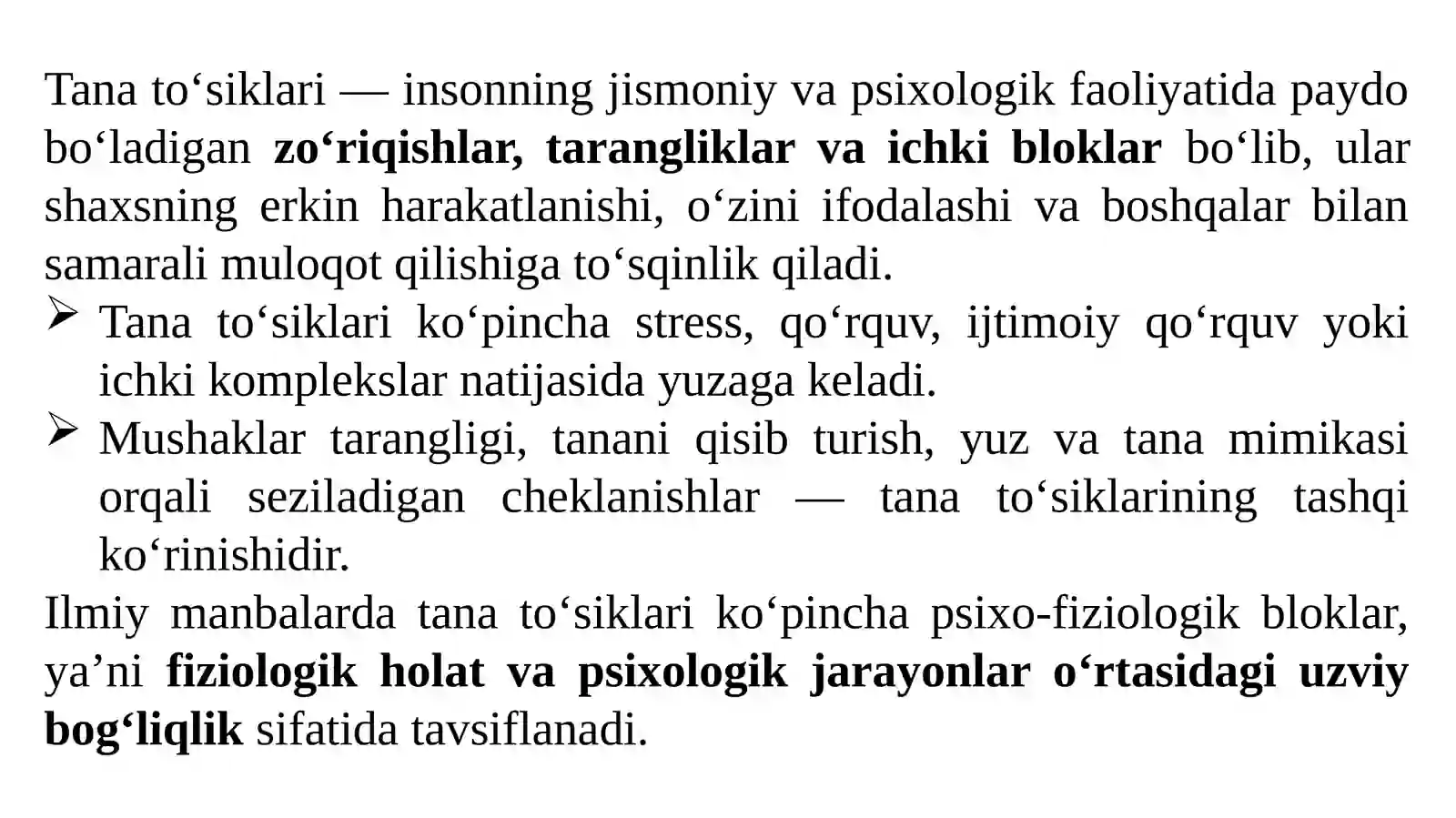 Tana to‘siklari — insonning jismoniy va psixologik faoliyatida paydo bo‘ladigan zo‘riqishlar, tarangliklar va ichki bloklar bo‘lib, ular shaxsning erkin harakatlanishi, o‘zini ifodalashi va boshqalar bilan samarali muloqot qilishiga to‘sqinlik qiladi.

➢ Tana to‘siklari ko‘pincha stress, qo‘rquv, ijtimoiy qo‘rquv yoki ichki komplekslar natijasida yuzaga keladi.

➢ Mushaklar tarangligi, tanani qisib turish, yuz va tana mimikasi orqali seziladigan cheklanishlar — tana to‘siklarining tashqi ko‘rinishidir.

Ilmiy manbalarda tana to‘siklari ko‘pincha psixo-fiziologik bloklar, ya’ni fiziologik holat va psixologik jarayonlar o‘rtasidagi uzviy bog‘liqlik sifatida tavsiflanadi.